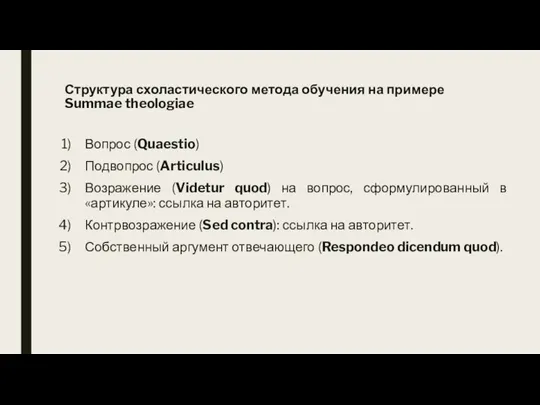 Структура схоластического метода обучения на примере Summae theologiae

1) Вопрос (Quaestio)
2) Подвопрос (Articulus)
3) Возражение (Videtur quod) на вопрос, сформулированный в «артикуле»: ссылка на авторитет.
4) Контрвозражение (Sed contra): ссылка на авторитет.
5) Собственный аргумент отвечающего (Respondeo dicendum quod).